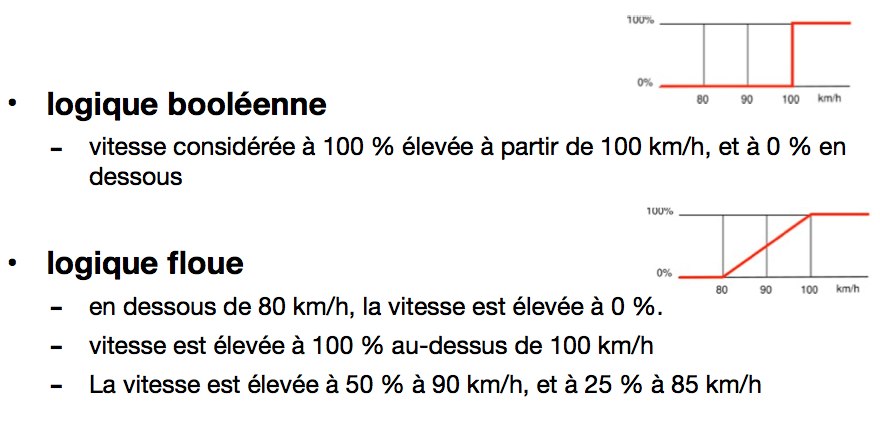 100%
0%
80 90 100 km/h

• logique booléenne
- vitesse considérée à 100 % élevée à partir de 100 km/h, et à 0 % en dessous

100%
0%
80 90 100 km/h

• logique floue
- en dessous de 80 km/h, la vitesse est élevée à 0 %.
- vitesse est élevée à 100 % au-dessus de 100 km/h
- La vitesse est élevée à 50 % à 90 km/h, et à 25 % à 85 km/h